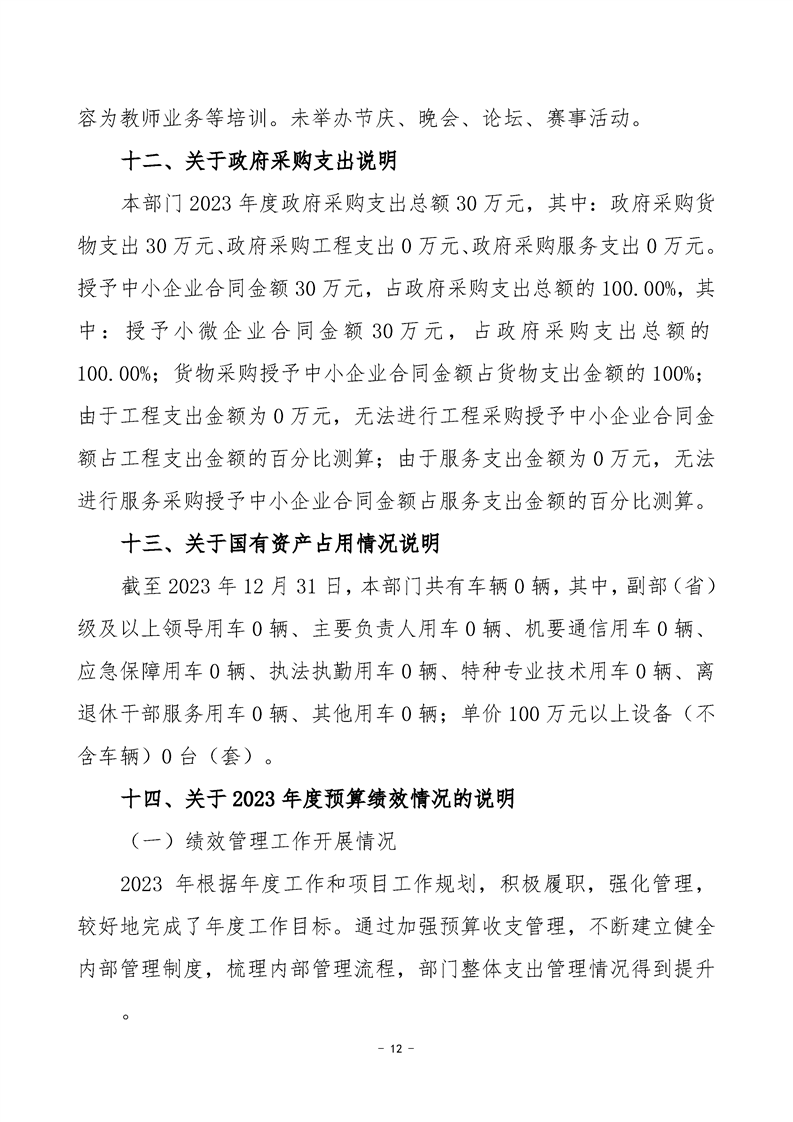 容为教师业务等培训。未举办节庆、晚会、论坛、赛事活动。

十二、关于政府采购支出说明

本部门 2023 年度政府采购支出总额 30 万元，其中：政府采购货物支出 30 万元、政府采购工程支出 0 万元、政府采购服务支出 0 万元。授予中小企业合同金额 30 万元，占政府采购支出总额的 100.00%，其中：授予小微企业合同金额 30 万元，占政府采购支出总额的 100.00%；货物采购授予中小企业合同金额占货物支出金额的 100%；由于工程支出金额为 0 万元，无法进行工程采购授予中小企业合同金额占工程支出金额的百分比测算；由于服务支出金额为 0 万元，无法进行服务采购授予中小企业合同金额占服务支出金额的百分比测算。

十三、关于国有资产占用情况说明

截至 2023 年 12 月 31 日，本部门共有车辆 0 辆，其中，副部（省）级及以上领导用车 0 辆、主要负责人用车 0 辆、机要通信用车 0 辆、应急保障用车 0 辆、执法执勤用车 0 辆、特种专业技术用车 0 辆、离退休干部服务用车 0 辆、其他用车 0 辆；单价 100 万元以上设备（不含车辆）0 台（套）。

十四、关于 2023 年度预算绩效情况的说明

（一）绩效管理工作开展情况

2023 年根据年度工作和项目工作规划，积极履职，强化管理，较好地完成了年度工作目标。通过加强预算收支管理，不断建立健全内部管理制度，梳理内部管理流程，部门整体支出管理情况得到提升
。

- 12 -